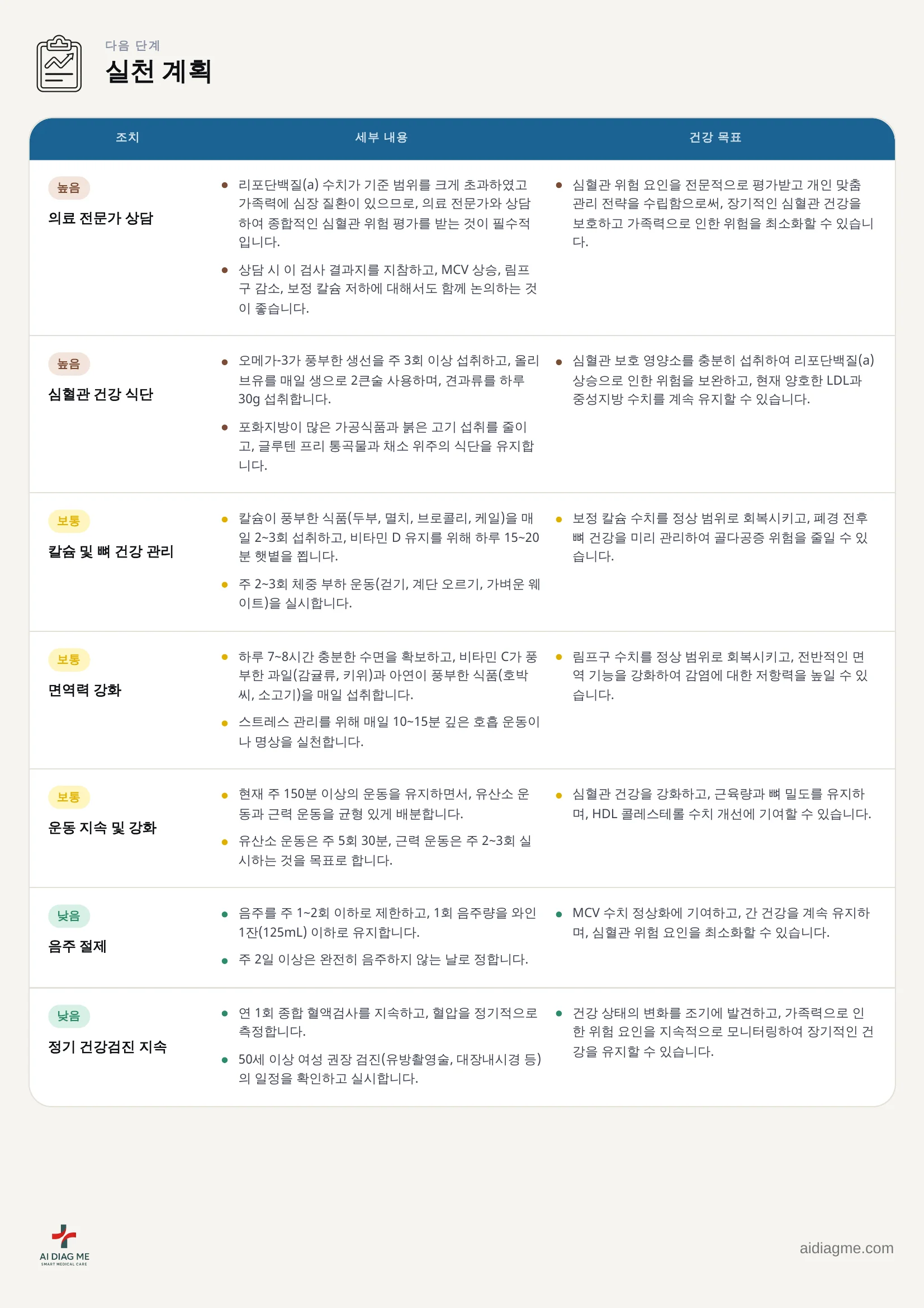 다음 단계

실천 계획

| 조치 | 세부 내용 | 건강 목표 |
|---|---|---|
| 높음 의료 전문가 상담 | • 리포단백질(a) 수치가 기준 범위를 크게 초과하였고 가족력에 심장 질환이 있으므로, 의료 전문가와 상담하여 종합적인 심혈관 위험 평가를 받는 것이 필수적입니다. • 상담 시 이 검사 결과지를 지참하고, MCV 상승, 림프구 감소, 보정 칼슘 저하에 대해서도 함께 논의하는 것이 좋습니다. | • 심혈관 위험 요인을 전문적으로 평가받고 개인 맞춤 관리 전략을 수립함으로써, 장기적인 심혈관 건강을 보호하고 가족력으로 인한 위험을 최소화할 수 있습니다. |
| 높음 심혈관 건강 식단 | • 오메가-3가 풍부한 생선을 주 3회 이상 섭취하고, 올리브유를 매일 생으로 2큰술 사용하며, 견과류를 하루 30g 섭취합니다. • 포화지방이 많은 가공식품과 붉은 고기 섭취를 줄이고, 글루텐 프리 통곡물과 채소 위주의 식단을 유지합니다. | • 심혈관 보호 영양소를 충분히 섭취하여 리포단백질(a) 상승으로 인한 위험을 보완하고, 현재 양호한 LDL과 중성지방 수치를 계속 유지할 수 있습니다. |
| 보통 칼슘 및 뼈 건강 관리 | • 칼슘이 풍부한 식품(두부, 멸치, 브로콜리, 케일)을 매일 2~3회 섭취하고, 비타민 D 유지를 위해 하루 15~20분 햇볕을 쬡니다. • 주 2~3회 체중 부하 운동(걷기, 계단 오르기, 가벼운 웨이트)을 실시합니다. | • 보정 칼슘 수치를 정상 범위로 회복시키고, 폐경 전후 뼈 건강을 미리 관리하여 골다공증 위험을 줄일 수 있습니다. |
| 보통 면역력 강화 | • 하루 7~8시간 충분한 수면을 확보하고, 비타민 C가 풍부한 과일(감귤류, 키위)과 아연이 풍부한 식품(호박씨, 소고기)을 매일 섭취합니다. • 스트레스 관리를 위해 매일 10~15분 깊은 호흡 운동이나 명상을 실천합니다. | • 림프구 수치를 정상 범위로 회복시키고, 전반적인 면역 기능을 강화하여 감염에 대한 저항력을 높일 수 있습니다. |
| 보통 운동 지속 및 강화 | • 현재 주 150분 이상의 운동을 유지하면서, 유산소 운동과 근력 운동을 균형 있게 배분합니다. • 유산소 운동은 주 5회 30분, 근력 운동은 주 2~3회 실시하는 것을 목표로 합니다. | • 심혈관 건강을 강화하고, 근육량과 뼈 밀도를 유지하며, HDL 콜레스테롤 수치 개선에 기여할 수 있습니다. |
| 낮음 음주 절제 | • 음주를 주 1~2회 이하로 제한하고, 1회 음주량을 와인 1잔(125mL) 이하로 유지합니다. • 주 2일 이상은 완전히 음주하지 않는 날로 정합니다. | • MCV 수치 정상화에 기여하고, 간 건강을 계속 유지하며, 심혈관 위험 요인을 최소화할 수 있습니다. |
| 낮음 정기 건강검진 지속 | • 연 1회 종합 혈액검사를 지속하고, 혈압을 정기적으로 측정합니다. • 50세 이상 여성 권장 검진(유방촬영술, 대장내시경 등)의 일정을 확인하고 실시합니다. | • 건강 상태의 변화를 조기에 발견하고, 가족력으로 인한 위험 요인을 지속적으로 모니터링하여 장기적인 건강을 유지할 수 있습니다. |

AI DIAG ME
SMART MEDICAL CARE

aidiagme.com